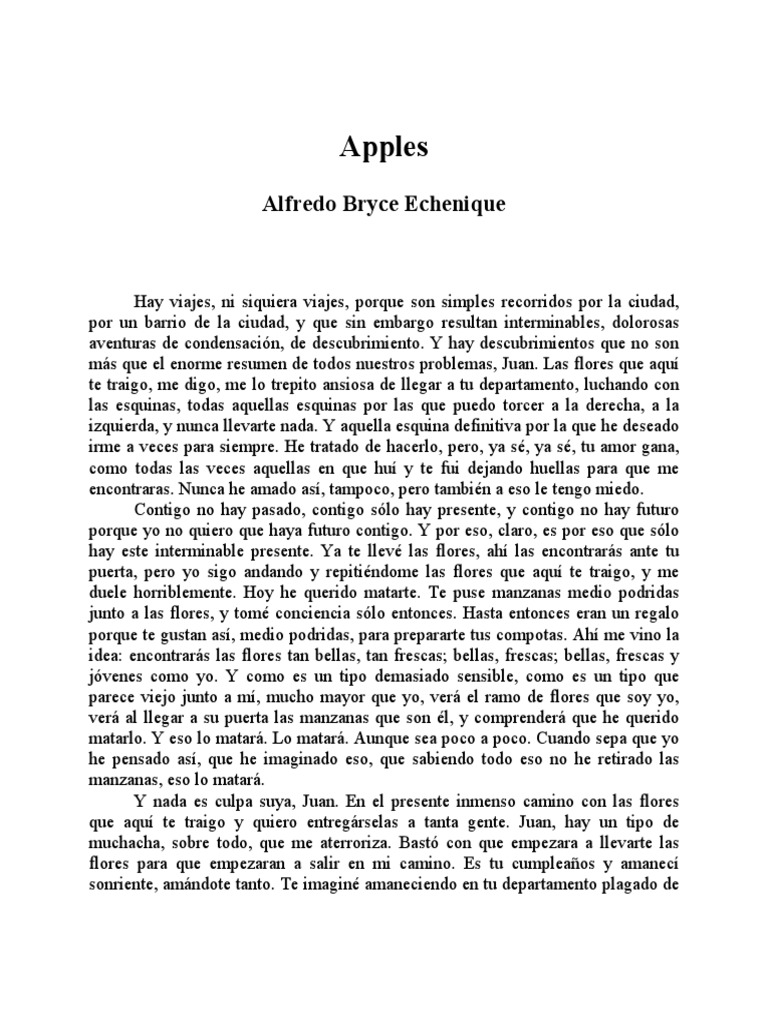 Apples

Alfredo Bryce Echenique

Hay viajes, ni siquiera viajes, porque son simples recorridos por la ciudad, por un barrio de la ciudad, y que sin embargo resultan interminables, dolorosas aventuras de condensación, de descubrimiento. Y hay descubrimientos que no son más que el enorme resumen de todos nuestros problemas, Juan. Las flores que aquí te traigo, me digo, me lo trepito ansiosa de llegar a tu departamento, luchando con las esquinas, todas aquellas esquinas por las que puedo torcer a la derecha, a la izquierda, y nunca llevarte nada. Y aquella esquina definitiva por la que he deseado irme a veces para siempre. He tratado de hacerlo, pero, ya sé, ya sé, tu amor gana, como todas las veces aquellas en que huí y te fui dejando huellas para que me encontraras. Nunca he amado así, tampoco, pero también a eso le tengo miedo.

Contigo no hay pasado, contigo sólo hay presente, y contigo no hay futuro porque yo no quiero que haya futuro contigo. Y por eso, claro, es por eso que sólo hay este interminable presente. Ya te llevé las flores, ahí las encontrarás ante tu puerta, pero yo sigo andando y repitiéndome las flores que aquí te traigo, y me duele horriblemente. Hoy he querido matarte. Te puse manzanas medio podridas junto a las flores, y tomé conciencia sólo entonces. Hasta entonces eran un regalo porque te gustan así, medio podridas, para prepararte tus compotas. Ahí me vino la idea: encontrarás las flores tan bellas, tan frescas; bellas, frescas; bellas, frescas y jóvenes como yo. Y como es un tipo demasiado sensible, como es un tipo que parece viejo junto a mí, mucho mayor que yo, verá el ramo de flores que soy yo, verá al llegar a su puerta las manzanas que son él, y comprenderá que he querido matarlo. Y eso lo matará. Lo matará. Aunque sea poco a poco. Cuando sepa que yo he pensado así, que he imaginado eso, que sabiendo todo eso no he retirado las manzanas, eso lo matará.

Y nada es culpa suya, Juan. En el presente inmenso camino con las flores que aquí te traigo y quiero entregárselas a tanta gente. Juan, hay un tipo de muchacha, sobre todo, que me aterroriza. Bastó con que empezara a llevarte las flores para que empezaran a salir en mi camino. Es tu cumpleaños y amanecí sonriente, amándote tanto. Te imaginé amaneciendo en tu departamento plagado de